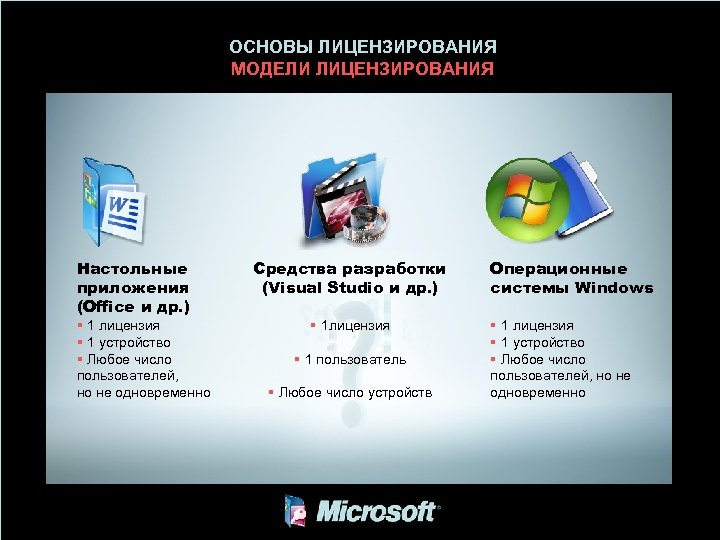 ОСНОВЫ ЛИЦЕНЗИРОВАНИЯ
МОДЕЛИ ЛИЦЕНЗИРОВАНИЯ

Настольные приложения (Office и др.)
▪ 1 лицензия
▪ 1 устройство
▪ Любое число пользователей, но не одновременно

Средства разработки (Visual Studio и др.)
▪ 1лицензия
▪ 1 пользователь
▪ Любое число устройств

Операционные системы Windows
▪ 1 лицензия
▪ 1 устройство
▪ Любое число пользователей, но не одновременно

Microsoft